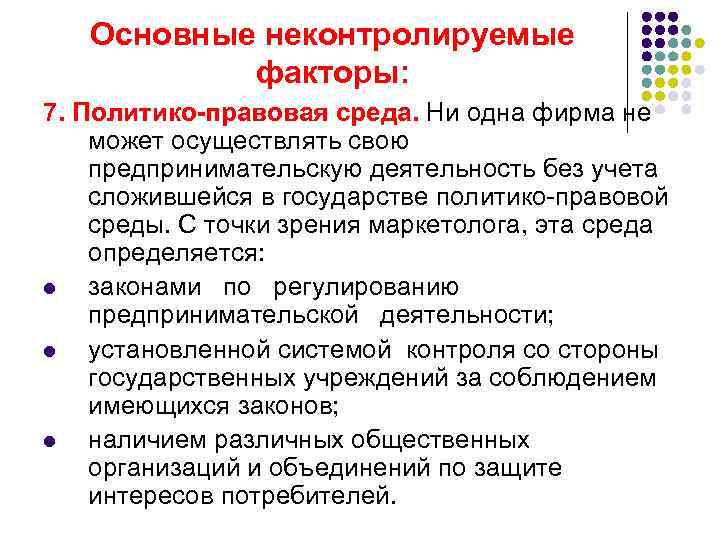 Основные неконтролируемые факторы:

7. Политико-правовая среда. Ни одна фирма не может осуществлять свою предпринимательскую деятельность без учета сложившейся в государстве политико-правовой среды. С точки зрения маркетолога, эта среда определяется:

- законами по регулированию предпринимательской деятельности;
- установленной системой контроля со стороны государственных учреждений за соблюдением имеющихся законов;
- наличием различных общественных организаций и объединений по защите интересов потребителей.